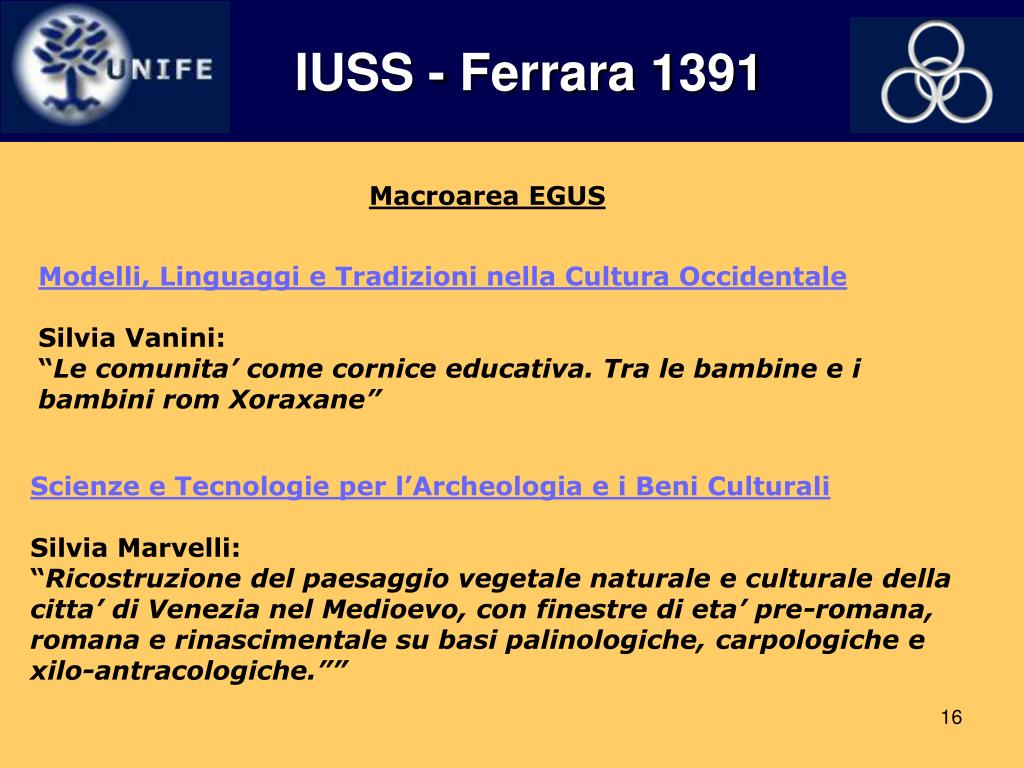 UNIFE

IUSS - Ferrara 1391

Macroarea EGUS

Modelli, Linguaggi e Tradizioni nella Cultura Occidentale

Silvia Vanini:
"Le comunita' come cornice educativa. Tra le bambine e i bambini rom Xoraxane"

Scienze e Tecnologie per l'Archeologia e i Beni Culturali

Silvia Marvelli:
"Ricostruzione del paesaggio vegetale naturale e culturale della citta' di Venezia nel Medioevo, con finestre di eta' pre-romana, romana e rinascimentale su basi palinologiche, carpologiche e xilo-antracologiche.""

16